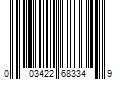 0 03422 68334 9